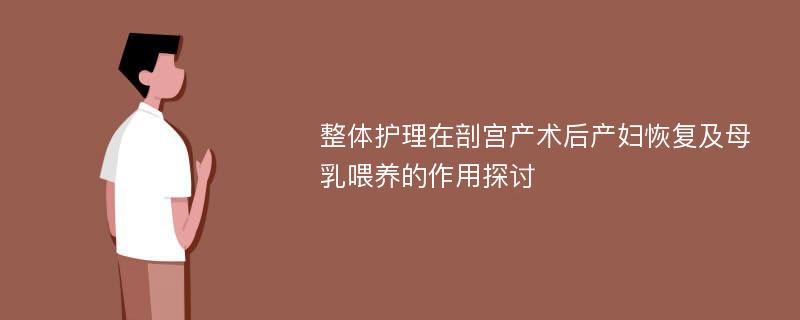 整体护理在剖宫产术后产妇恢复及母乳喂养的作用探讨